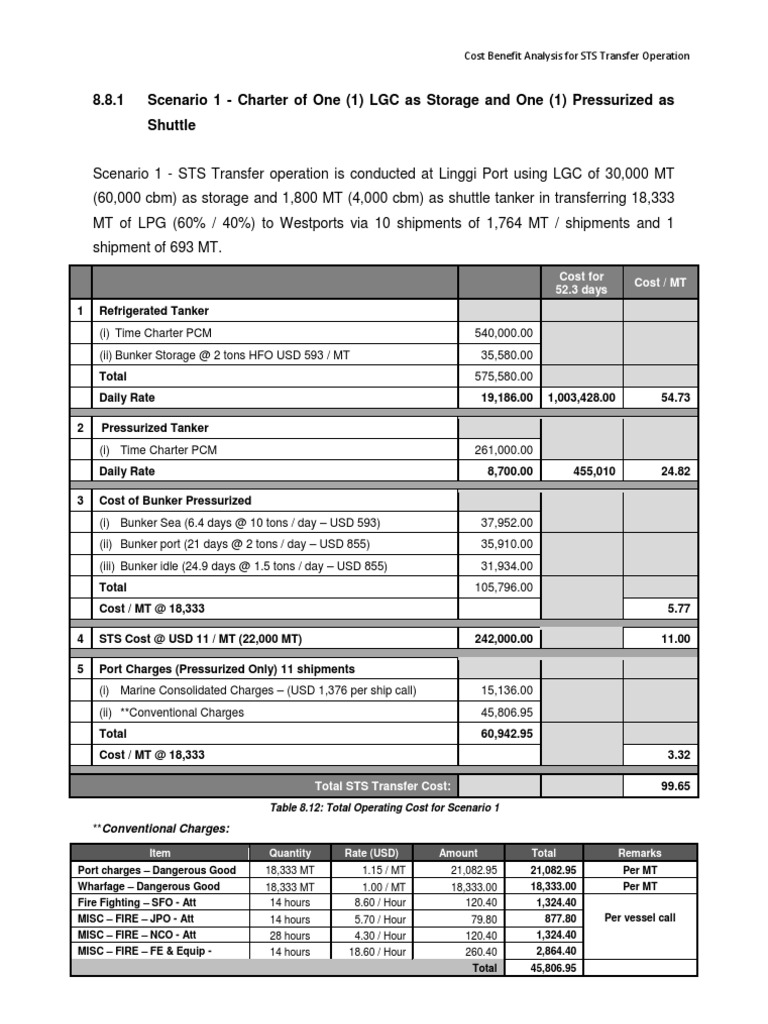 Cost Benefit Analysis for STS Transfer Operation

8.8.1 Scenario 1 - Charter of One (1) LGC as Storage and One (1) Pressurized as Shuttle

Scenario 1 - STS Transfer operation is conducted at Linggi Port using LGC of 30,000 MT (60,000 cbm) as storage and 1,800 MT (4,000 cbm) as shuttle tanker in transferring 18,333 MT of LPG (60% / 40%) to Westports via 10 shipments of 1,764 MT / shipments and 1 shipment of 693 MT.

| | | | Cost for 52.3 days | Cost / MT |
|---|---|---|---|---|
| 1 | Refrigerated Tanker | | | |
| | (i) Time Charter PCM | 540,000.00 | | |
| | (ii) Bunker Storage @ 2 tons HFO USD 593 / MT | 35,580.00 | | |
| | Total | 575,580.00 | | |
| | Daily Rate | 19,186.00 | 1,003,428.00 | 54.73 |
| 2 | Pressurized Tanker | | | |
| | (i) Time Charter PCM | 261,000.00 | | |
| | Daily Rate | 8,700.00 | 455,010 | 24.82 |
| 3 | Cost of Bunker Pressurized | | | |
| | (i) Bunker Sea (6.4 days @ 10 tons / day – USD 593) | 37,952.00 | | |
| | (ii) Bunker port (21 days @ 2 tons / day – USD 855) | 35,910.00 | | |
| | (iii) Bunker idle (24.9 days @ 1.5 tons / day – USD 855) | 31,934.00 | | |
| | Total | 105,796.00 | | |
| | Cost / MT @ 18,333 | | | 5.77 |
| 4 | STS Cost @ USD 11 / MT (22,000 MT) | 242,000.00 | | 11.00 |
| 5 | Port Charges (Pressurized Only) 11 shipments | | | |
| | (i) Marine Consolidated Charges – (USD 1,376 per ship call) | 15,136.00 | | |
| | (ii) **Conventional Charges | 45,806.95 | | |
| | Total | 60,942.95 | | |
| | Cost / MT @ 18,333 | | | 3.32 |
| | Total STS Transfer Cost: | | | 99.65 |

Table 8.12: Total Operating Cost for Scenario 1

**Conventional Charges:

| Item | Quantity | Rate (USD) | Amount | Total | Remarks |
|---|---|---|---|---|---|
| Port charges – Dangerous Good | 18,333 MT | 1.15 / MT | 21,082.95 | 21,082.95 | Per MT |
| Wharfage – Dangerous Good | 18,333 MT | 1.00 / MT | 18,333.00 | 18,333.00 | Per MT |
| Fire Fighting – SFO - Att | 14 hours | 8.60 / Hour | 120.40 | 1,324.40 | Per vessel call |
| MISC – FIRE – JPO - Att | 14 hours | 5.70 / Hour | 79.80 | 877.80 | |
| MISC – FIRE – NCO - Att | 28 hours | 4.30 / Hour | 120.40 | 1,324.40 | |
| MISC – FIRE – FE & Equip - | 14 hours | 18.60 / Hour | 260.40 | 2,864.40 | |
| | | | Total | 45,806.95 | |